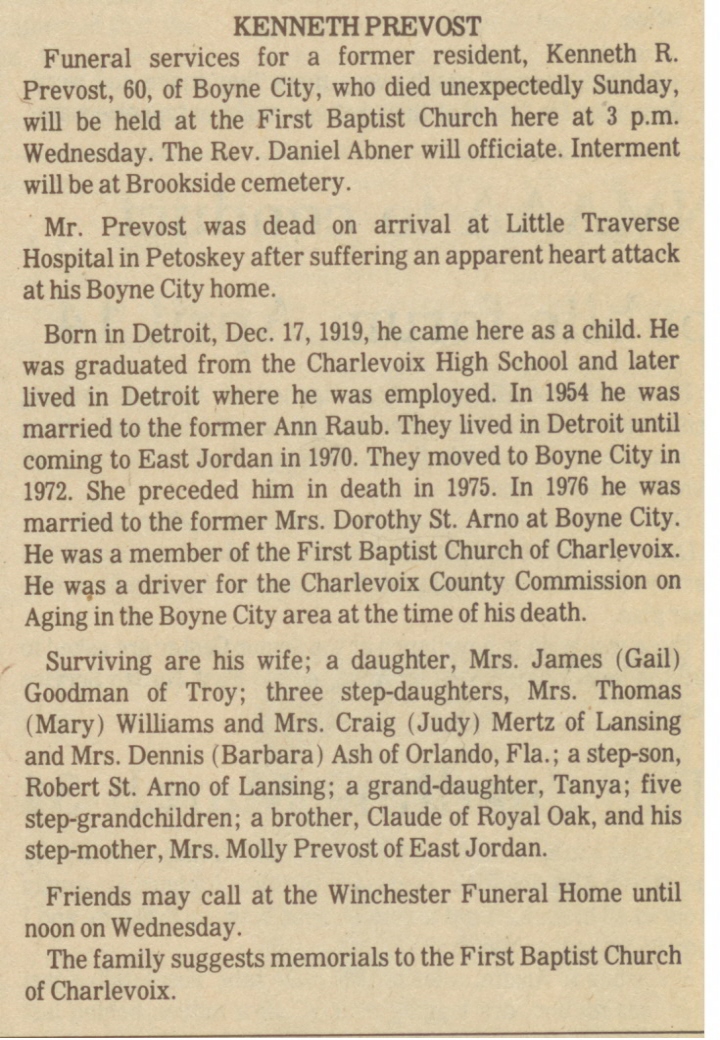 KENNETH PREVOST

Funeral services for a former resident, Kenneth R. Prevost, 60, of Boyne City, who died unexpectedly Sunday, will be held at the First Baptist Church here at 3 p.m. Wednesday. The Rev. Daniel Abner will officiate. Interment will be at Brookside cemetery.

Mr. Prevost was dead on arrival at Little Traverse Hospital in Petoskey after suffering an apparent heart attack at his Boyne City home.

Born in Detroit, Dec. 17, 1919, he came here as a child. He was graduated from the Charlevoix High School and later lived in Detroit where he was employed. In 1954 he was married to the former Ann Raub. They lived in Detroit until coming to East Jordan in 1970. They moved to Boyne City in 1972. She preceded him in death in 1975. In 1976 he was married to the former Mrs. Dorothy St. Arno at Boyne City. He was a member of the First Baptist Church of Charlevoix. He was a driver for the Charlevoix County Commission on Aging in the Boyne City area at the time of his death.

Surviving are his wife; a daughter, Mrs. James (Gail) Goodman of Troy; three step-daughters, Mrs. Thomas (Mary) Williams and Mrs. Craig (Judy) Mertz of Lansing and Mrs. Dennis (Barbara) Ash of Orlando, Fla.; a step-son, Robert St. Arno of Lansing; a grand-daughter, Tanya; five step-grandchildren; a brother, Claude of Royal Oak, and his step-mother, Mrs. Molly Prevost of East Jordan.

Friends may call at the Winchester Funeral Home until noon on Wednesday.

The family suggests memorials to the First Baptist Church of Charlevoix.